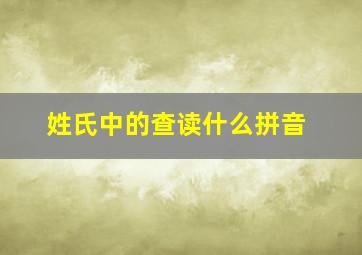 姓氏中的查读什么拼音